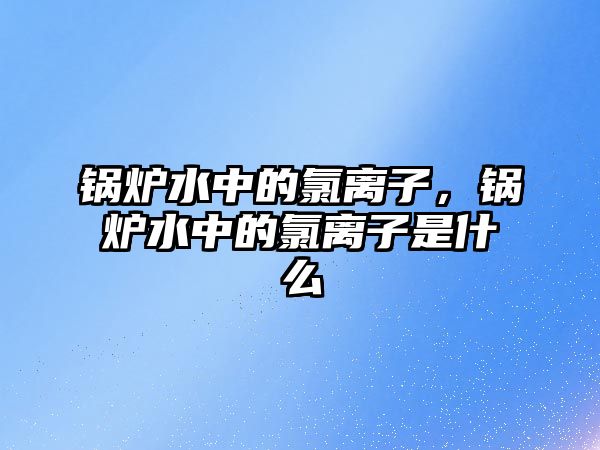 锅炉水中的氯离子，锅炉水中的氯离子是什么